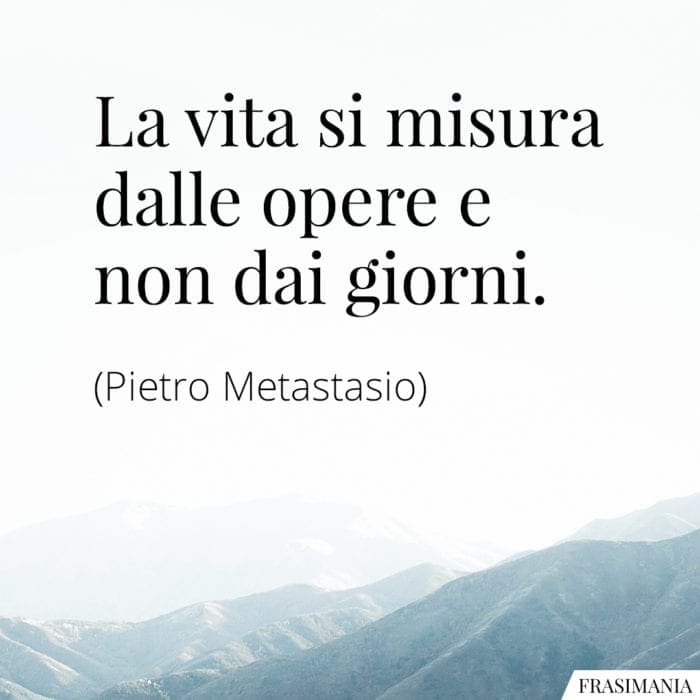 La vita si misura dalle opere e non dai giorni.

(Pietro Metastasio)

FRASIMANIA